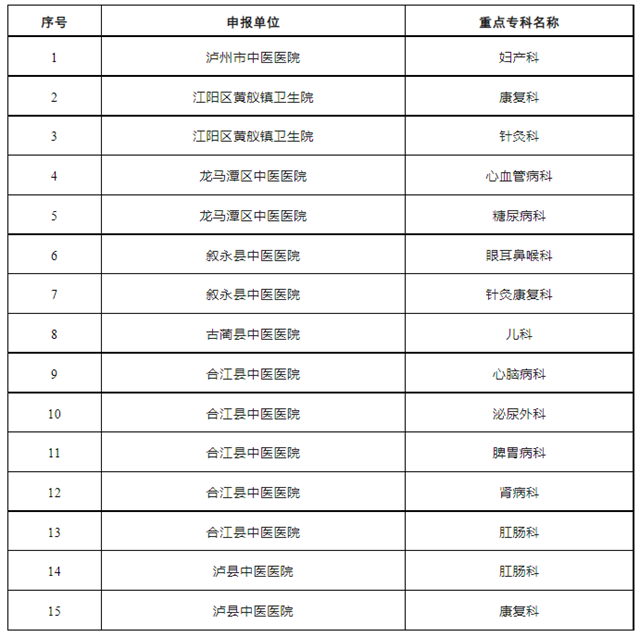 | 序号 | 申报单位 | 重点专科名称 |
|---|---|---|
| 1 | 泸州市中医医院 | 妇产科 |
| 2 | 江阳区黄舣镇卫生院 | 康复科 |
| 3 | 江阳区黄舣镇卫生院 | 针灸科 |
| 4 | 龙马潭区中医医院 | 心血管病科 |
| 5 | 龙马潭区中医医院 | 糖尿病科 |
| 6 | 叙永县中医医院 | 眼耳鼻喉科 |
| 7 | 叙永县中医医院 | 针灸康复科 |
| 8 | 古蔺县中医医院 | 儿科 |
| 9 | 合江县中医医院 | 心脑病科 |
| 10 | 合江县中医医院 | 泌尿外科 |
| 11 | 合江县中医医院 | 脾胃病科 |
| 12 | 合江县中医医院 | 肾病科 |
| 13 | 合江县中医医院 | 肛肠科 |
| 14 | 泸县中医医院 | 肛肠科 |
| 15 | 泸县中医医院 | 康复科 |